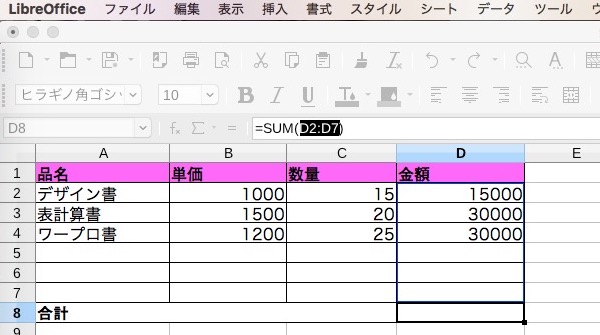 LibreOffice ファイル 編集 表示 挿入 書式 スタイル シート データ ツール ウ

ヒラギノ角ゴシ 10

D8 =SUM(D2:D7)

| | A | B | C | D | E |
|---|---|---|---|---|---|
| 1 | 品名 | 単価 | 数量 | 金額 | |
| 2 | デザイン書 | 1000 | 15 | 15000 | |
| 3 | 表計算書 | 1500 | 20 | 30000 | |
| 4 | ワープロ書 | 1200 | 25 | 30000 | |
| 5 | | | | | |
| 6 | | | | | |
| 7 | | | | | |
| 8 | 合計 | | | | |
| 9 | | | | | |